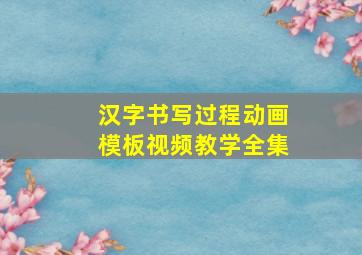 汉字书写过程动画
模板视频教学全集